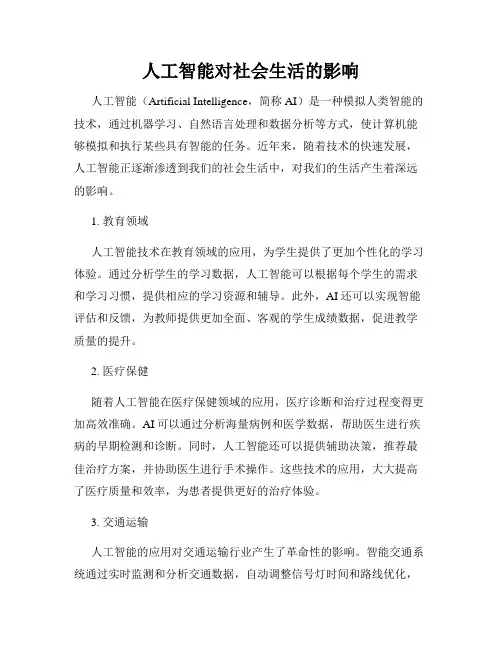 人工智能对社会生活的影响

人工智能（Artificial Intelligence，简称 AI）是一种模拟人类智能的技术，通过机器学习、自然语言处理和数据分析等方式，使计算机能够模拟和执行某些具有智能的任务。近年来，随着技术的快速发展，人工智能正逐渐渗透到我们的社会生活中，对我们的生活产生着深远的影响。

1. 教育领域

人工智能技术在教育领域的应用，为学生提供了更加个性化的学习体验。通过分析学生的学习数据，人工智能可以根据每个学生的需求和学习习惯，提供相应的学习资源和辅导。此外，AI 还可以实现智能评估和反馈，为教师提供更加全面、客观的学生成绩数据，促进教学质量的提升。

2. 医疗保健

随着人工智能在医疗保健领域的应用，医疗诊断和治疗过程变得更加高效准确。AI 可以通过分析海量病例和医学数据，帮助医生进行疾病的早期检测和诊断。同时，人工智能还可以提供辅助决策，推荐最佳治疗方案，并协助医生进行手术操作。这些技术的应用，大大提高了医疗质量和效率，为患者提供更好的治疗体验。

3. 交通运输

人工智能的应用对交通运输行业产生了革命性的影响。智能交通系统通过实时监测和分析交通数据，自动调整信号灯时间和路线优化，